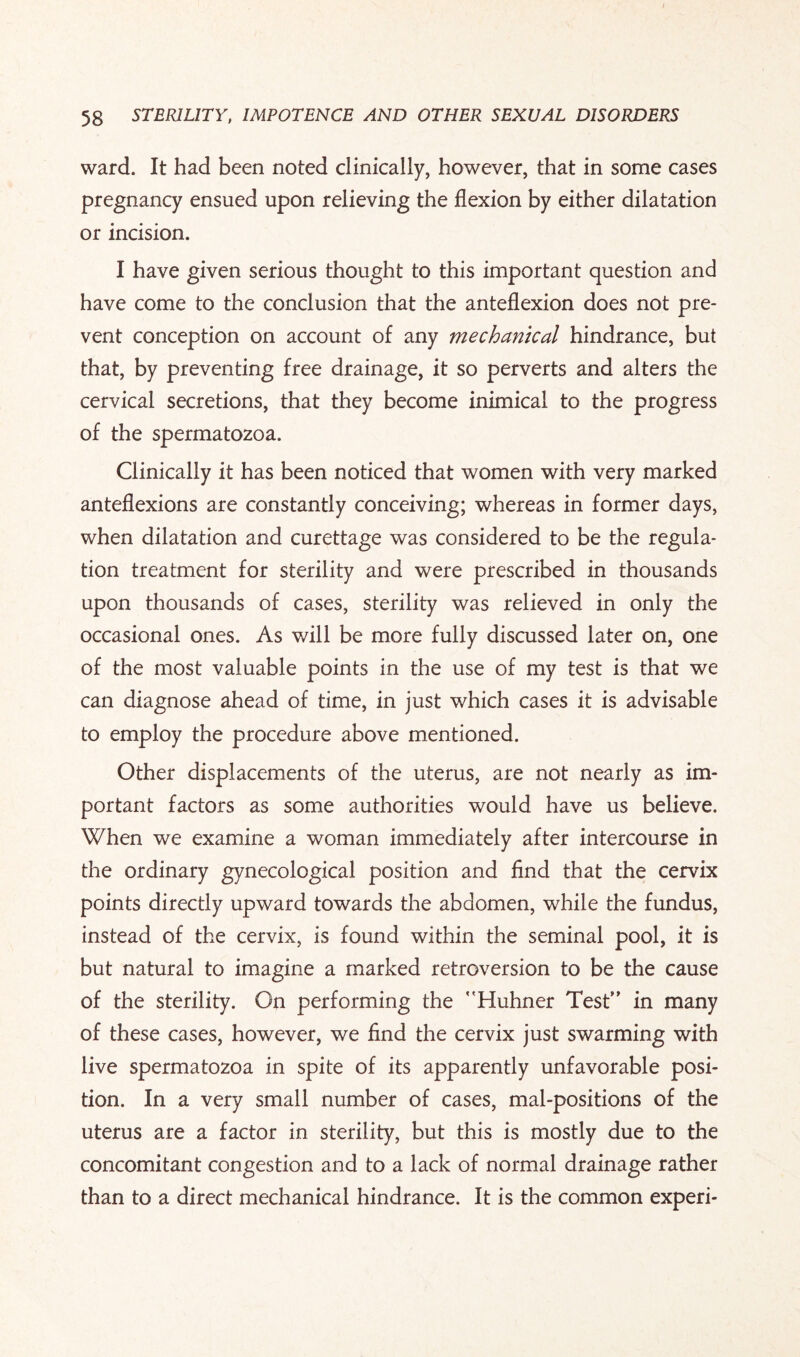 58 STERILITY, IMPOTENCE AND OTHER SEXUAL DISORDERS

ward. It had been noted clinically, however, that in some cases pregnancy ensued upon relieving the flexion by either dilatation or incision.

I have given serious thought to this important question and have come to the conclusion that the anteflexion does not prevent conception on account of any mechanical hindrance, but that, by preventing free drainage, it so perverts and alters the cervical secretions, that they become inimical to the progress of the spermatozoa.

Clinically it has been noticed that women with very marked anteflexions are constantly conceiving; whereas in former days, when dilatation and curettage was considered to be the regulation treatment for sterility and were prescribed in thousands upon thousands of cases, sterility was relieved in only the occasional ones. As will be more fully discussed later on, one of the most valuable points in the use of my test is that we can diagnose ahead of time, in just which cases it is advisable to employ the procedure above mentioned.

Other displacements of the uterus, are not nearly as important factors as some authorities would have us believe. When we examine a woman immediately after intercourse in the ordinary gynecological position and find that the cervix points directly upward towards the abdomen, while the fundus, instead of the cervix, is found within the seminal pool, it is but natural to imagine a marked retroversion to be the cause of the sterility. On performing the "Huhner Test" in many of these cases, however, we find the cervix just swarming with live spermatozoa in spite of its apparently unfavorable position. In a very small number of cases, mal-positions of the uterus are a factor in sterility, but this is mostly due to the concomitant congestion and to a lack of normal drainage rather than to a direct mechanical hindrance. It is the common experi-